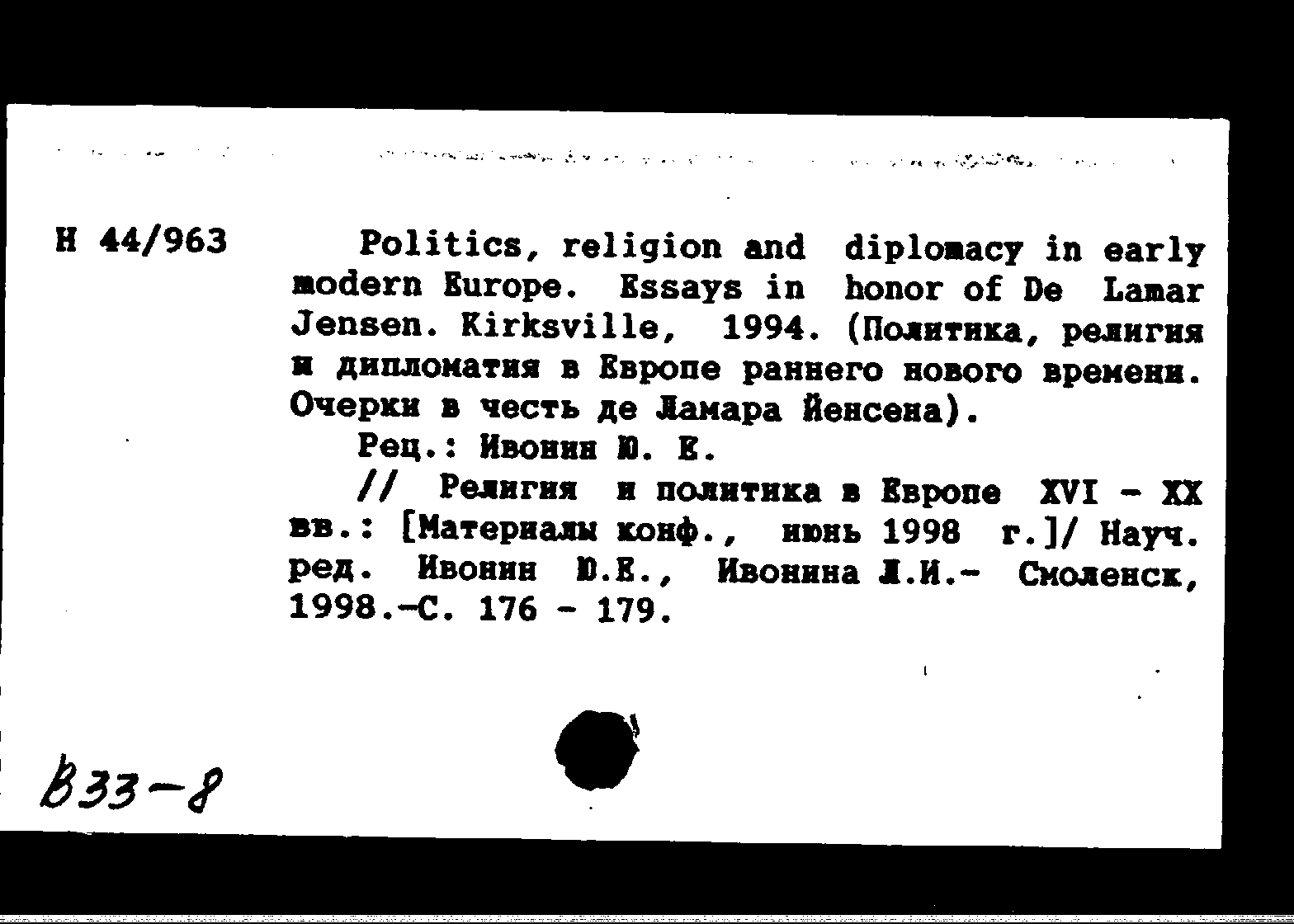 Н 44/963

Politics, religion and diplomacy in early modern Europe. Essays in honor of De Lamar Jensen. Kirksville, 1994. (Политика, религия и дипломатия в Европе раннего нового времени. Очерки в честь де Ламара Йенсена).

Рец.: Ивонин Ю. Е.

// Религия и политика в Европе XVI - XX вв.: [Материалы конф., июнь 1998 г.]/ Науч. ред. Ивонин Ю.Е., Ивонина Л.И.- Смоленск, 1998.-С. 176 - 179.

В33-8